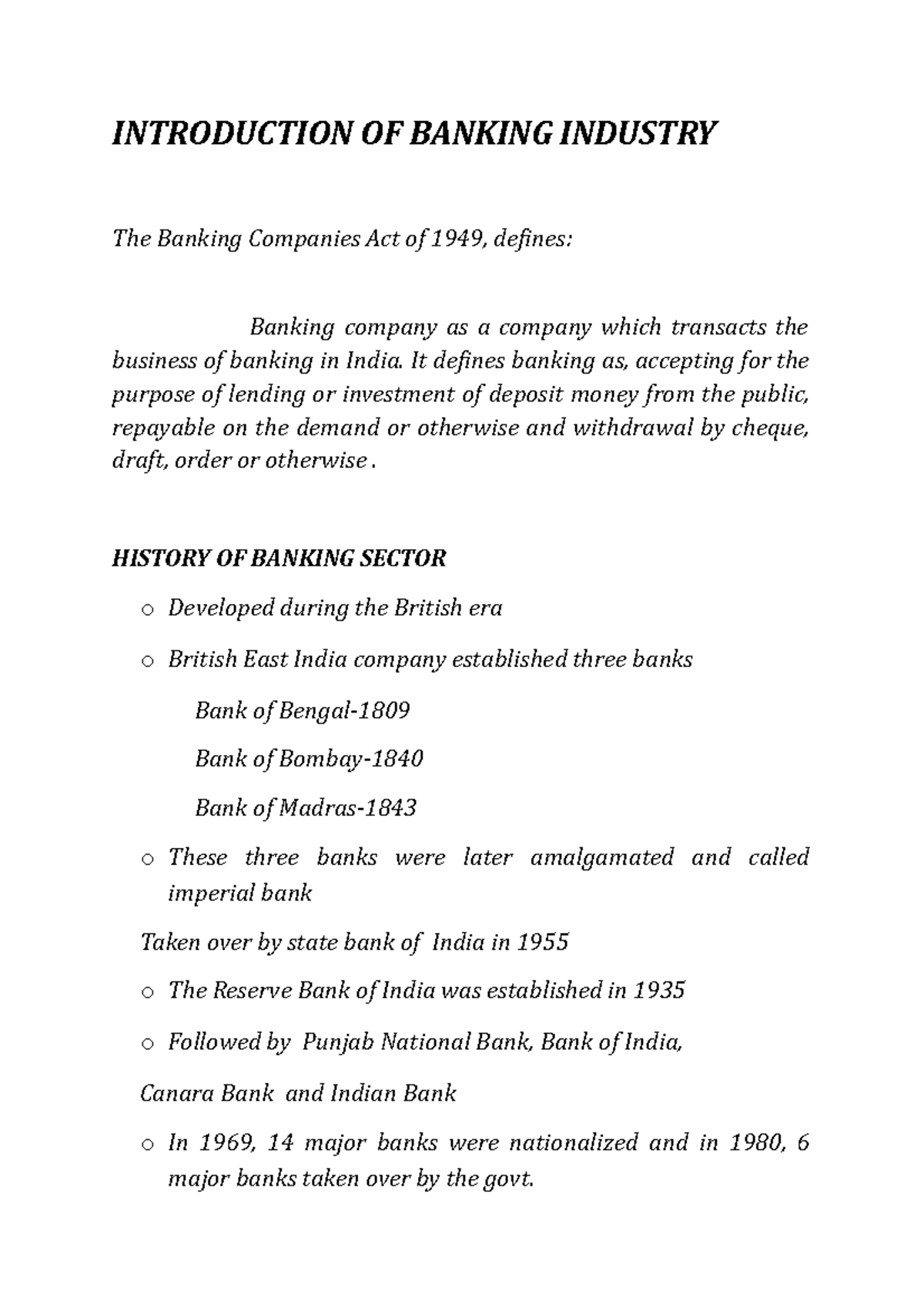 INTRODUCTION OF BANKING INDUSTRY

The Banking Companies Act of 1949, defines:

Banking company as a company which transacts the business of banking in India. It defines banking as, accepting for the purpose of lending or investment of deposit money from the public, repayable on the demand or otherwise and withdrawal by cheque, draft, order or otherwise .

HISTORY OF BANKING SECTOR

o Developed during the British era

o British East India company established three banks

Bank of Bengal-1809

Bank of Bombay-1840

Bank of Madras-1843

o These three banks were later amalgamated and called imperial bank

Taken over by state bank of India in 1955

o The Reserve Bank of India was established in 1935

o Followed by Punjab National Bank, Bank of India,

Canara Bank and Indian Bank

o In 1969, 14 major banks were nationalized and in 1980, 6 major banks taken over by the govt.